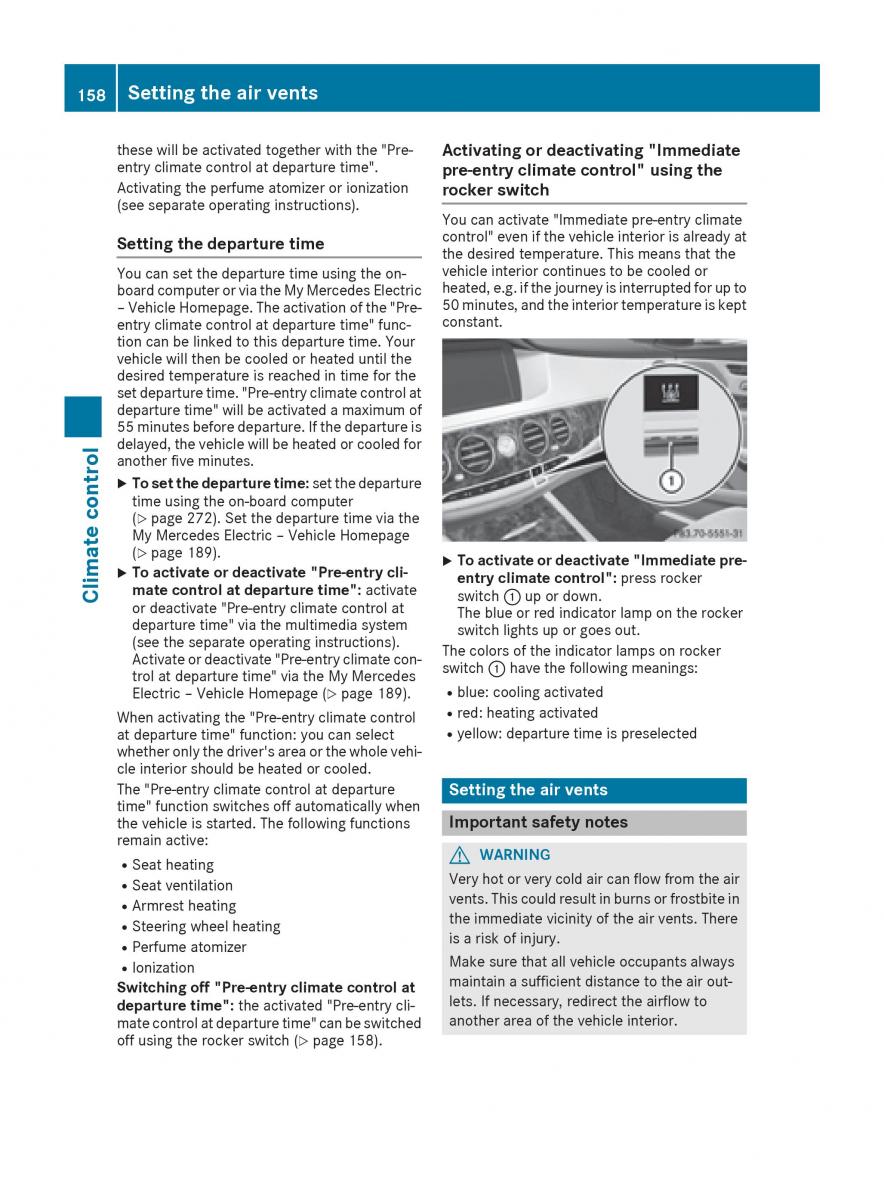 158 Setting the air vents

Climate control

these will be activated together with the "Pre-entry climate control at departure time".

Activating the perfume atomizer or ionization (see separate operating instructions).

Setting the departure time

You can set the departure time using the on-board computer or via the My Mercedes Electric – Vehicle Homepage. The activation of the "Pre-entry climate control at departure time" function can be linked to this departure time. Your vehicle will then be cooled or heated until the desired temperature is reached in time for the set departure time. "Pre-entry climate control at departure time" will be activated a maximum of 55 minutes before departure. If the departure is delayed, the vehicle will be heated or cooled for another five minutes.

▶ To set the departure time: set the departure time using the on-board computer (▷ page 272). Set the departure time via the My Mercedes Electric – Vehicle Homepage (▷ page 189).

▶ To activate or deactivate "Pre-entry climate control at departure time": activate or deactivate "Pre-entry climate control at departure time" via the multimedia system (see the separate operating instructions). Activate or deactivate "Pre-entry climate control at departure time" via the My Mercedes Electric – Vehicle Homepage (▷ page 189).

When activating the "Pre-entry climate control at departure time" function: you can select whether only the driver's area or the whole vehicle interior should be heated or cooled.

The "Pre-entry climate control at departure time" function switches off automatically when the vehicle is started. The following functions remain active:

• Seat heating
• Seat ventilation
• Armrest heating
• Steering wheel heating
• Perfume atomizer
• Ionization

Switching off "Pre-entry climate control at departure time": the activated "Pre-entry climate control at departure time" can be switched off using the rocker switch (▷ page 158).

Activating or deactivating "Immediate pre-entry climate control" using the rocker switch

You can activate "Immediate pre-entry climate control" even if the vehicle interior is already at the desired temperature. This means that the vehicle interior continues to be cooled or heated, e.g. if the journey is interrupted for up to 50 minutes, and the interior temperature is kept constant.

1

P83.70-5551-31

▶ To activate or deactivate "Immediate pre-entry climate control": press rocker switch ① up or down.
The blue or red indicator lamp on the rocker switch lights up or goes out.

The colors of the indicator lamps on rocker switch ① have the following meanings:

• blue: cooling activated
• red: heating activated
• yellow: departure time is preselected

Setting the air vents

Important safety notes

⚠ WARNING

Very hot or very cold air can flow from the air vents. This could result in burns or frostbite in the immediate vicinity of the air vents. There is a risk of injury.

Make sure that all vehicle occupants always maintain a sufficient distance to the air outlets. If necessary, redirect the airflow to another area of the vehicle interior.